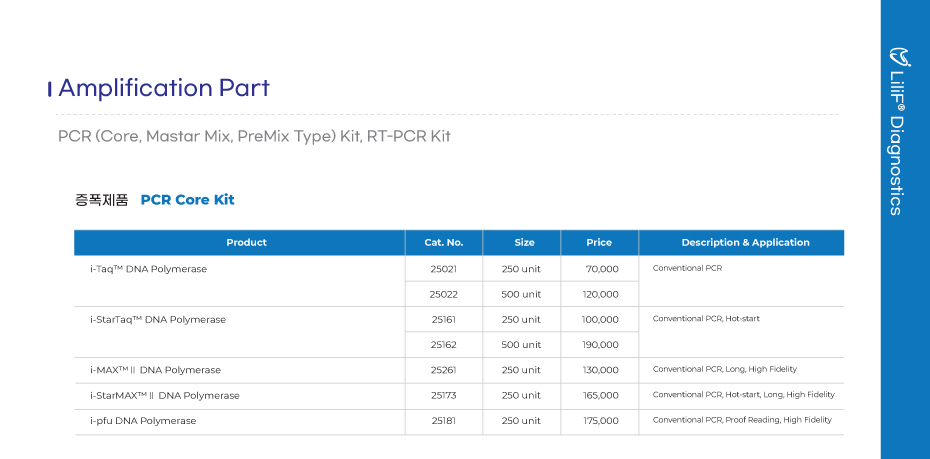 Amplification Part

PCR (Core, Mastar Mix, PreMix Type) Kit, RT-PCR Kit

증폭제품 PCR Core Kit

| Product | Cat. No. | Size | Price | Description & Application |
|---|---|---|---|---|
| i-Taq™ DNA Polymerase | 25021 | 250 unit | 70,000 | Conventional PCR |
| | 25022 | 500 unit | 120,000 | |
| i-StarTaq™ DNA Polymerase | 25161 | 250 unit | 100,000 | Conventional PCR, Hot-start |
| | 25162 | 500 unit | 190,000 | |
| i-MAX™ II DNA Polymerase | 25261 | 250 unit | 130,000 | Conventional PCR, Long, High Fidelity |
| i-StarMAX™ II DNA Polymerase | 25173 | 250 unit | 165,000 | Conventional PCR, Hot-start, Long, High Fidelity |
| i-pfu DNA Polymerase | 25181 | 250 unit | 175,000 | Conventional PCR, Proof Reading, High Fidelity |

LiliF® Diagnostics